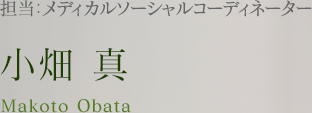 担当：メディカルソーシャルコーディネーター

小畑 真

Makoto Obata